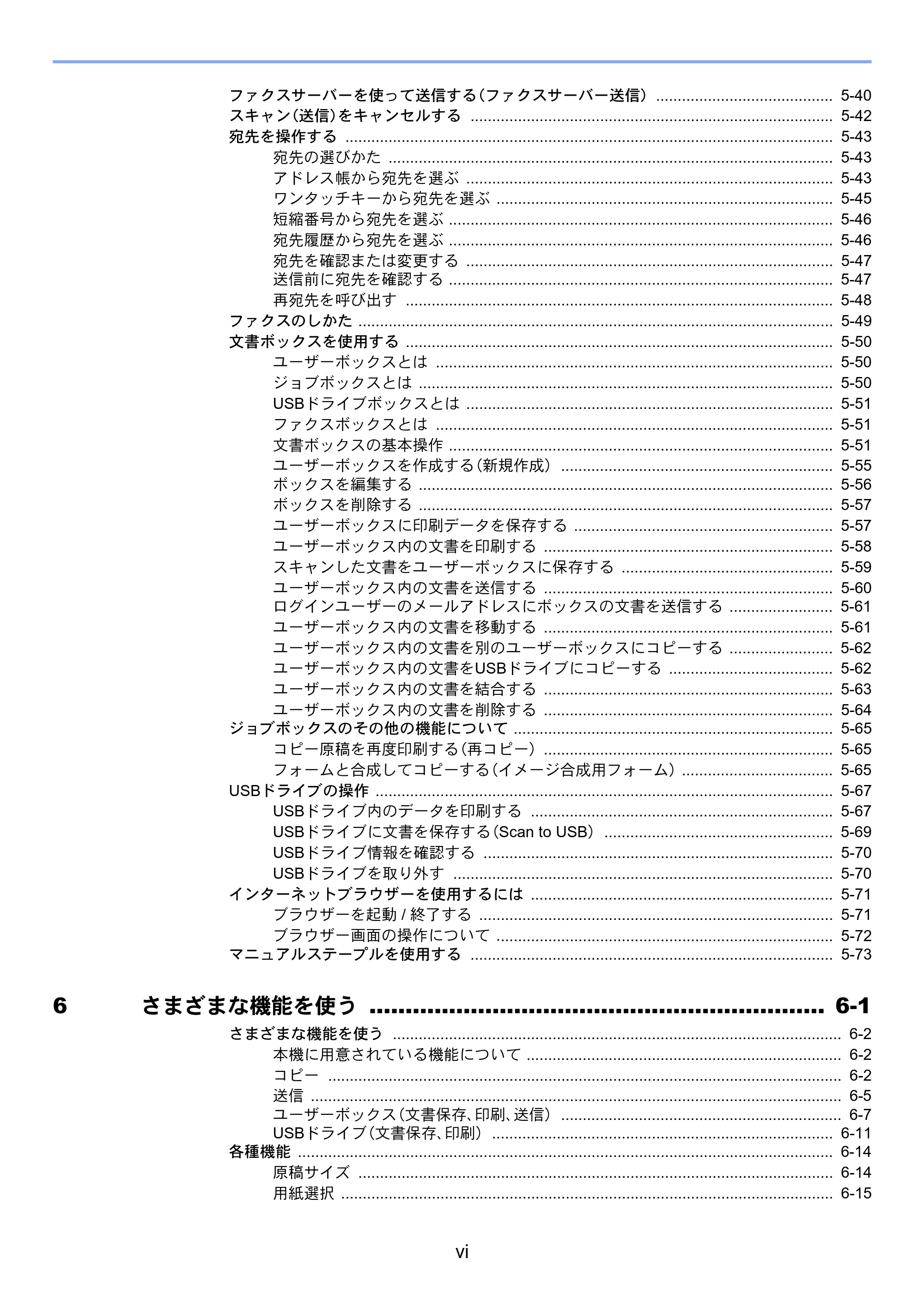 ファクスサーバーを使って送信する（ファクスサーバー送信） 5-40
スキャン（送信）をキャンセルする 5-42
宛先を操作する 5-43
宛先の選びかた 5-43
アドレス帳から宛先を選ぶ 5-43
ワンタッチキーから宛先を選ぶ 5-45
短縮番号から宛先を選ぶ 5-46
宛先履歴から宛先を選ぶ 5-46
宛先を確認または変更する 5-47
送信前に宛先を確認する 5-47
再宛先を呼び出す 5-48
ファクスのしかた 5-49
文書ボックスを使用する 5-50
ユーザーボックスとは 5-50
ジョブボックスとは 5-50
USBドライブボックスとは 5-51
ファクスボックスとは 5-51
文書ボックスの基本操作 5-51
ユーザーボックスを作成する（新規作成） 5-55
ボックスを編集する 5-56
ボックスを削除する 5-57
ユーザーボックスに印刷データを保存する 5-57
ユーザーボックス内の文書を印刷する 5-58
スキャンした文書をユーザーボックスに保存する 5-59
ユーザーボックス内の文書を送信する 5-60
ログインユーザーのメールアドレスにボックスの文書を送信する 5-61
ユーザーボックス内の文書を移動する 5-61
ユーザーボックス内の文書を別のユーザーボックスにコピーする 5-62
ユーザーボックス内の文書をUSBドライブにコピーする 5-62
ユーザーボックス内の文書を結合する 5-63
ユーザーボックス内の文書を削除する 5-64
ジョブボックスのその他の機能について 5-65
コピー原稿を再度印刷する（再コピー） 5-65
フォームと合成してコピーする（イメージ合成用フォーム） 5-65
USBドライブの操作 5-67
USBドライブ内のデータを印刷する 5-67
USBドライブに文書を保存する（Scan to USB） 5-69
USBドライブ情報を確認する 5-70
USBドライブを取り外す 5-70
インターネットブラウザーを使用するには 5-71
ブラウザーを起動 / 終了する 5-71
ブラウザー画面の操作について 5-72
マニュアルステープルを使用する 5-73

6 さまざまな機能を使う 6-1

さまざまな機能を使う 6-2
本機に用意されている機能について 6-2
コピー 6-2
送信 6-5
ユーザーボックス（文書保存、印刷、送信） 6-7
USBドライブ（文書保存、印刷） 6-11
各種機能 6-14
原稿サイズ 6-14
用紙選択 6-15

vi